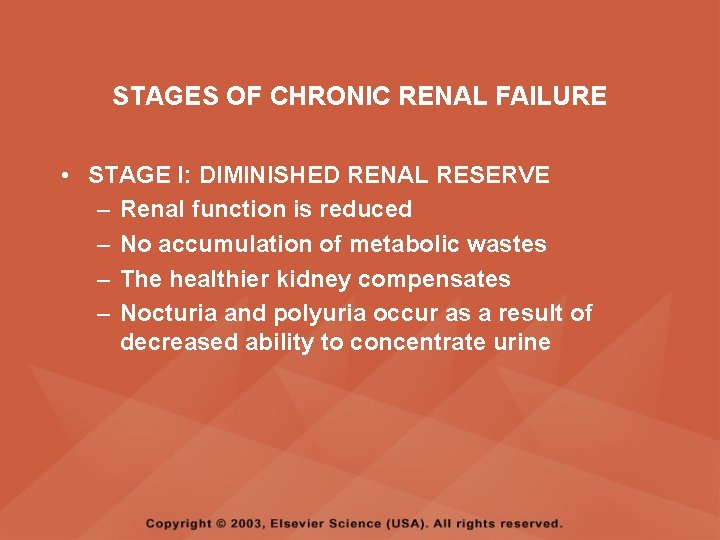 STAGES OF CHRONIC RENAL FAILURE

• STAGE I: DIMINISHED RENAL RESERVE
– Renal function is reduced
– No accumulation of metabolic wastes
– The healthier kidney compensates
– Nocturia and polyuria occur as a result of decreased ability to concentrate urine

Copyright © 2003, Elsevier Science (USA). All rights reserved.